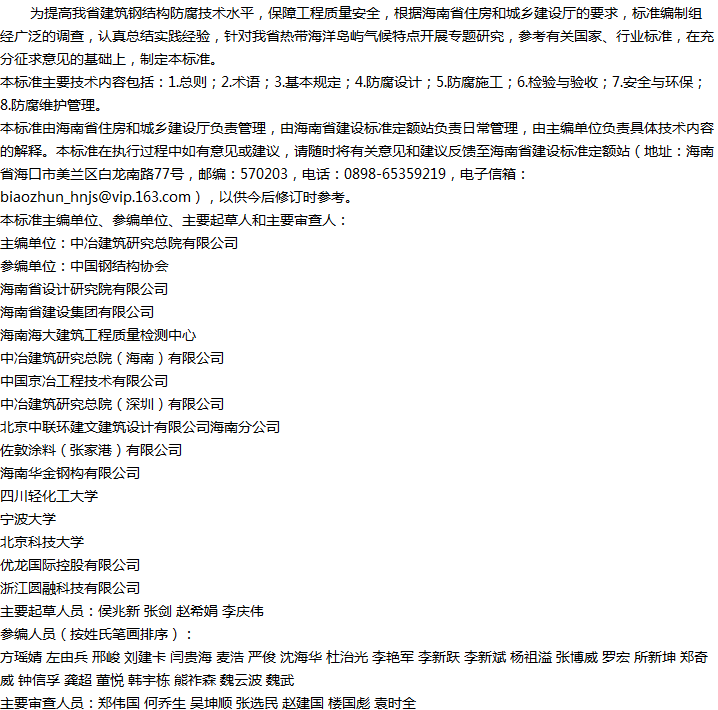 为提高我省建筑钢结构防腐技术水平，保障工程质量安全，根据海南省住房和城乡建设厅的要求，标准编制组经广泛的调查，认真总结实践经验，针对我省热带海洋岛屿气候特点开展专题研究，参考有关国家、行业标准，在充分征求意见的基础上，制定本标准。
本标准主要技术内容包括：1.总则；2.术语；3.基本规定；4.防腐设计；5.防腐施工；6.检验与验收；7.安全与环保；8.防腐维护管理。
本标准由海南省住房和城乡建设厅负责管理，由海南省建设标准定额站负责日常管理，由主编单位负责具体技术内容的解释。本标准在执行过程中如有意见或建议，请随时将有关意见和建议反馈至海南省建设标准定额站（地址：海南省海口市美兰区白龙南路77号，邮编：570203，电话：0898-65359219，电子信箱：biaozhun_hnjs@vip.163.com），以供今后修订时参考。
本标准主编单位、参编单位、主要起草人和主要审查人：
主编单位：中冶建筑研究总院有限公司
参编单位：中国钢结构协会
海南省设计研究院有限公司
海南省建设集团有限公司
海南海大建筑工程质量检测中心
中冶建筑研究总院（海南）有限公司
中国京冶工程技术有限公司
中冶建筑研究总院（深圳）有限公司
北京中联环建文建筑设计有限公司海南分公司
佐敦涂料（张家港）有限公司
海南华金钢构有限公司
四川轻化工大学
宁波大学
北京科技大学
优龙国际控股有限公司
浙江圆融科技有限公司
主要起草人员：侯兆新 张剑 赵希娟 李庆伟
参编人员（按姓氏笔画排序）：
方瑶婧 左由兵 邢峻 刘建卡 闫贵海 麦浩 严俊 沈海华 杜治光 李艳军 李新跃 李新斌 杨祖溢 张博威 罗宏 所新坤 郑奇威 钟信孚 龚超 董悦 韩宇栋 熊祚森 魏云波 魏武
主要审查人员：郑伟国 何乔生 吴坤顺 张选民 赵建国 楼国彪 袁时全